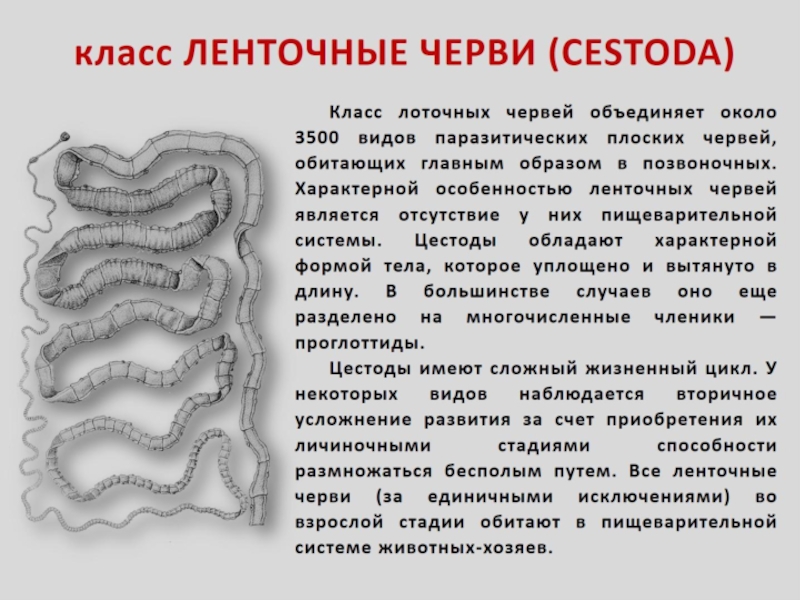 класс ЛЕНТОЧНЫЕ ЧЕРВИ (CESTODA)

Класс лоточных червей объединяет около 3500 видов паразитических плоских червей, обитающих главным образом в позвоночных. Характерной особенностью ленточных червей является отсутствие у них пищеварительной системы. Цестоды обладают характерной формой тела, которое уплощено и вытянуто в длину. В большинстве случаев оно еще разделено на многочисленные членики — проглоттиды.

Цестоды имеют сложный жизненный цикл. У некоторых видов наблюдается вторичное усложнение развития за счет приобретения их личиночными стадиями способности размножаться бесполым путем. Все ленточные черви (за единичными исключениями) во взрослой стадии обитают в пищеварительной системе животных-хозяев.